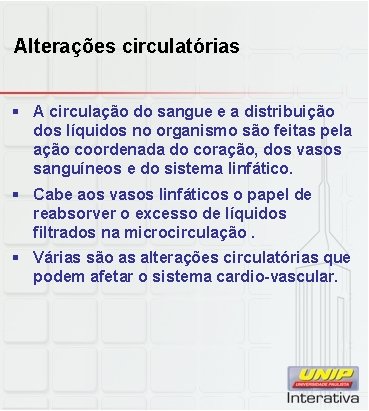 Alterações circulatórias

▪ A circulação do sangue e a distribuição dos líquidos no organismo são feitas pela ação coordenada do coração, dos vasos sanguíneos e do sistema linfático.

▪ Cabe aos vasos linfáticos o papel de reabsorver o excesso de líquidos filtrados na microcirculação .

▪ Várias são as alterações circulatórias que podem afetar o sistema cardio-vascular.

UNIP
UNIVERSIDADE PAULISTA
Interativa